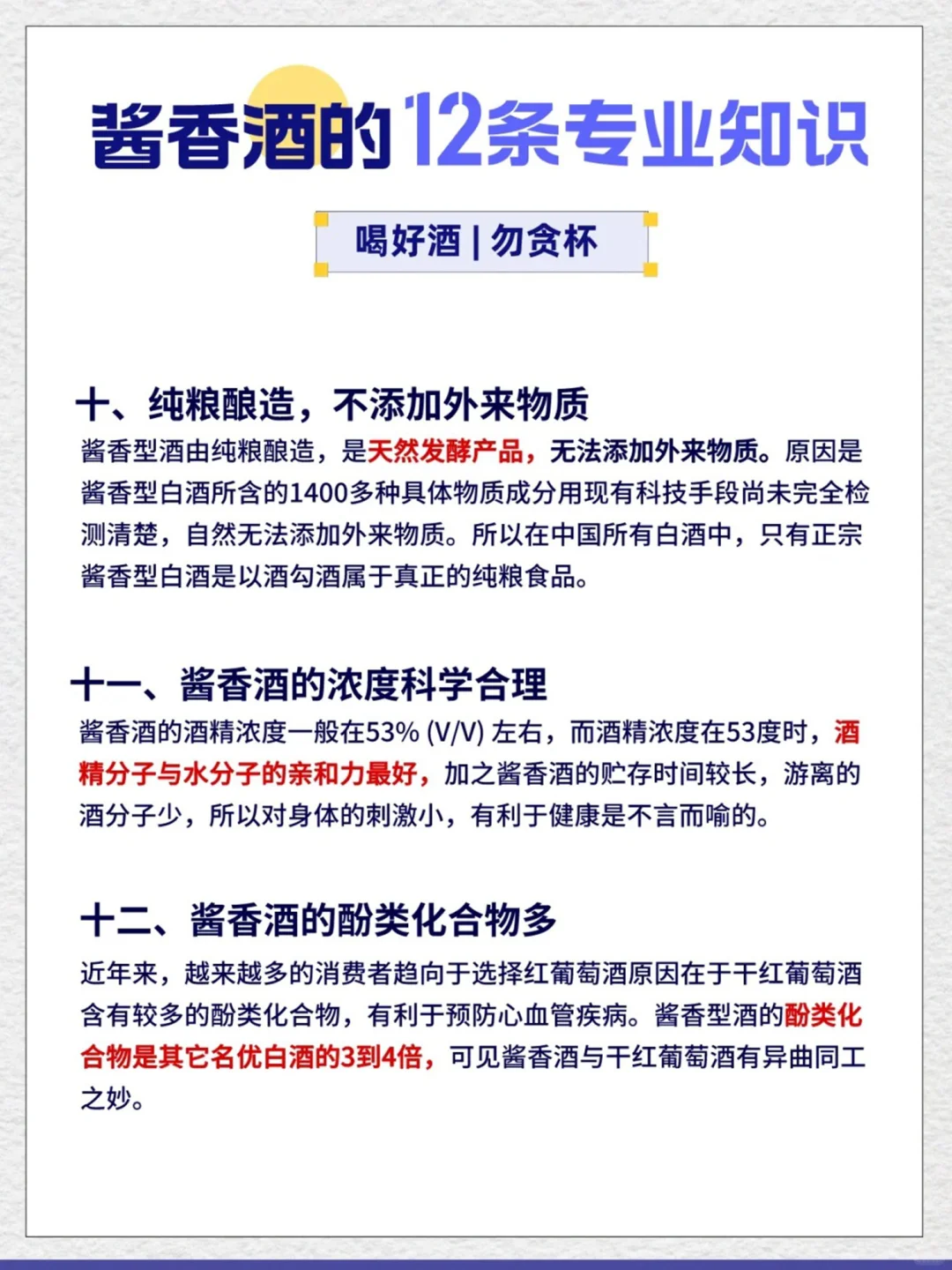 酱香酒的12条专业知识

喝好酒 | 勿贪杯

十、纯粮酿造，不添加外来物质

酱香型酒由纯粮酿造，是天然发酵产品，无法添加外来物质。原因是酱香型白酒所含的1400多种具体物质成分用现有科技手段尚未完全检测清楚，自然无法添加外来物质。所以在中国所有白酒中，只有正宗酱香型白酒是以酒勾酒属于真正的纯粮食品。

十一、酱香酒的浓度科学合理

酱香酒的酒精浓度一般在53% (V/V) 左右，而酒精浓度在53度时，酒精分子与水分子的亲和力最好，加之酱香酒的贮存时间较长，游离的酒分子少，所以对身体的刺激小，有利于健康是不言而喻的。

十二、酱香酒的酚类化合物多

近年来，越来越多的消费者趋向于选择红葡萄酒原因在于干红葡萄酒含有较多的酚类化合物，有利于预防心血管疾病。酱香型酒的酚类化合物是其它名优白酒的3到4倍，可见酱香酒与干红葡萄酒有异曲同工之妙。